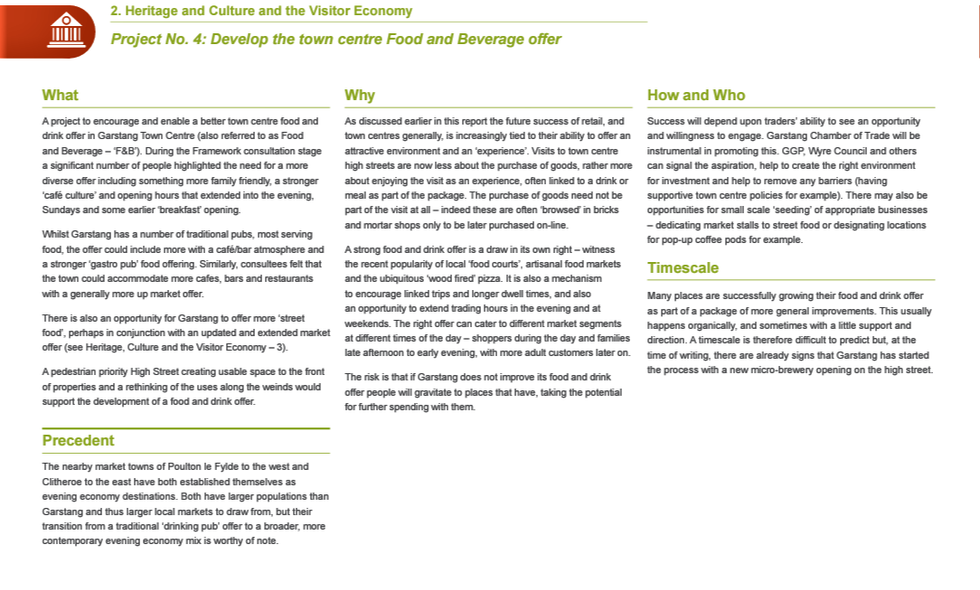 2. Heritage and Culture and the Visitor Economy

Project No. 4: Develop the town centre Food and Beverage offer

What

A project to encourage and enable a better town centre food and drink offer in Garstang Town Centre (also referred to as Food and Beverage – 'F&B'). During the Framework consultation stage a significant number of people highlighted the need for a more diverse offer including something more family friendly, a stronger 'café culture' and opening hours that extended into the evening, Sundays and some earlier 'breakfast' opening.

Whilst Garstang has a number of traditional pubs, most serving food, the offer could include more with a café/bar atmosphere and a stronger 'gastro pub' food offering. Similarly, consultees felt that the town could accommodate more cafes, bars and restaurants with a generally more up market offer.

There is also an opportunity for Garstang to offer more 'street food', perhaps in conjunction with an updated and extended market offer (see Heritage, Culture and the Visitor Economy – 3).

A pedestrian priority High Street creating usable space to the front of properties and a rethinking of the uses along the weinds would support the development of a food and drink offer.

Precedent

The nearby market towns of Poulton le Fylde to the west and Clitheroe to the east have both established themselves as evening economy destinations. Both have larger populations than Garstang and thus larger local markets to draw from, but their transition from a traditional 'drinking pub' offer to a broader, more contemporary evening economy mix is worthy of note.

Why

As discussed earlier in this report the future success of retail, and town centres generally, is increasingly tied to their ability to offer an attractive environment and an 'experience'. Visits to town centre high streets are now less about the purchase of goods, rather more about enjoying the visit as an experience, often linked to a drink or meal as part of the package. The purchase of goods need not be part of the visit at all – indeed these are often 'browsed' in bricks and mortar shops only to be later purchased on-line.

A strong food and drink offer is a draw in its own right – witness the recent popularity of local 'food courts', artisanal food markets and the ubiquitous 'wood fired' pizza. It is also a mechanism to encourage linked trips and longer dwell times, and also an opportunity to extend trading hours in the evening and at weekends. The right offer can cater to different market segments at different times of the day – shoppers during the day and families late afternoon to early evening, with more adult customers later on.

The risk is that if Garstang does not improve its food and drink offer people will gravitate to places that have, taking the potential for further spending with them.

How and Who

Success will depend upon traders' ability to see an opportunity and willingness to engage. Garstang Chamber of Trade will be instrumental in promoting this. GGP, Wyre Council and others can signal the aspiration, help to create the right environment for investment and help to remove any barriers (having supportive town centre policies for example). There may also be opportunities for small scale 'seeding' of appropriate businesses – dedicating market stalls to street food or designating locations for pop-up coffee pods for example.

Timescale

Many places are successfully growing their food and drink offer as part of a package of more general improvements. This usually happens organically, and sometimes with a little support and direction. A timescale is therefore difficult to predict but, at the time of writing, there are already signs that Garstang has started the process with a new micro-brewery opening on the high street.